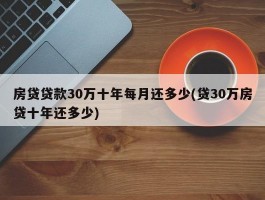 房贷贷款30万十年每月还多少(贷30万房贷十年还多少)